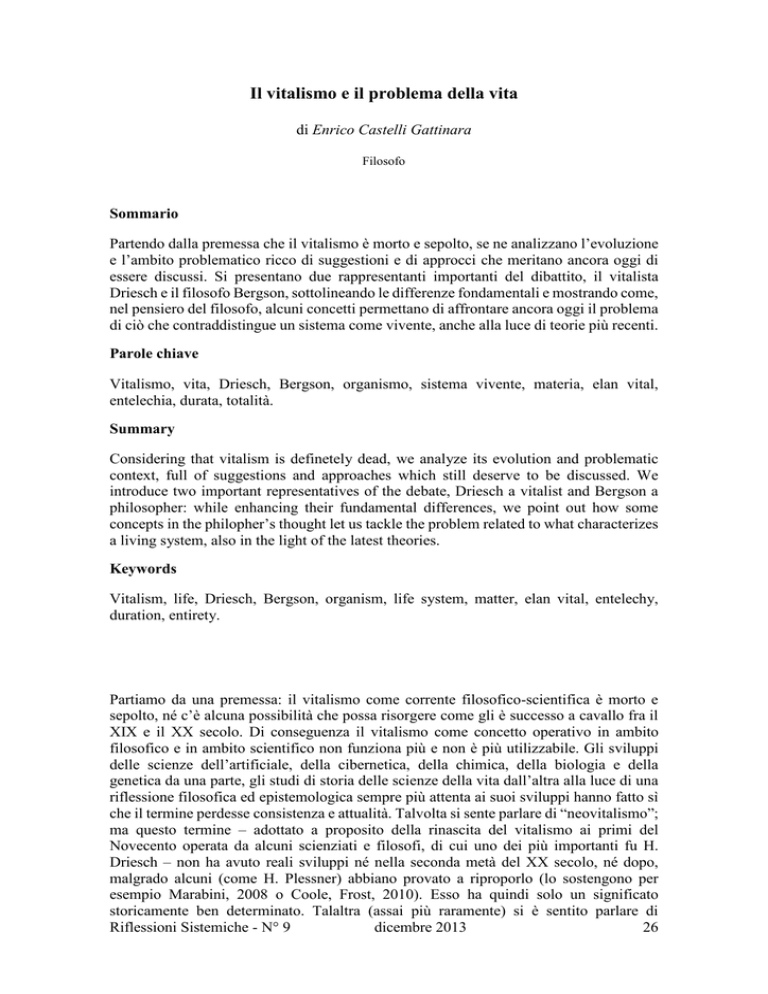 Il vitalismo e il problema della vita

di Enrico Castelli Gattinara

Filosofo

Sommario

Partendo dalla premessa che il vitalismo è morto e sepolto, se ne analizzano l'evoluzione e l'ambito problematico ricco di suggestioni e di approcci che meritano ancora oggi di essere discussi. Si presentano due rappresentanti importanti del dibattito, il vitalista Driesch e il filosofo Bergson, sottolineando le differenze fondamentali e mostrando come, nel pensiero del filosofo, alcuni concetti permettano di affrontare ancora oggi il problema di ciò che contraddistingue un sistema come vivente, anche alla luce di teorie più recenti.

Parole chiave

Vitalismo, vita, Driesch, Bergson, organismo, sistema vivente, materia, elan vital, entelechia, durata, totalità.

Summary

Considering that vitalism is definetely dead, we analyze its evolution and problematic context, full of suggestions and approaches which still deserve to be discussed. We introduce two important representatives of the debate, Driesch a vitalist and Bergson a philosopher: while enhancing their fundamental differences, we point out how some concepts in the philopher's thought let us tackle the problem related to what characterizes a living system, also in the light of the latest theories.

Keywords

Vitalism, life, Driesch, Bergson, organism, life system, matter, elan vital, entelechy, duration, entirety.

Partiamo da una premessa: il vitalismo come corrente filosofico-scientifica è morto e sepolto, né c'è alcuna possibilità che possa risorgere come gli è successo a cavallo fra il XIX e il XX secolo. Di conseguenza il vitalismo come concetto operativo in ambito filosofico e in ambito scientifico non funziona più e non è più utilizzabile. Gli sviluppi delle scienze dell'artificiale, della cibernetica, della chimica, della biologia e della genetica da una parte, gli studi di storia delle scienze della vita dall'altra alla luce di una riflessione filosofica ed epistemologica sempre più attenta ai suoi sviluppi hanno fatto sì che il termine perdesse consistenza e attualità. Talvolta si sente parlare di "neovitalismo"; ma questo termine – adottato a proposito della rinascita del vitalismo ai primi del Novecento operata da alcuni scienziati e filosofi, di cui uno dei più importanti fu H. Driesch – non ha avuto reali sviluppi né nella seconda metà del XX secolo, né dopo, malgrado alcuni (come H. Plessner) abbiano provato a riproporlo (lo sostengono per esempio Marabini, 2008 o Coole, Frost, 2010). Esso ha quindi solo un significato storicamente ben determinato. Talaltra (assai più raramente) si è sentito parlare di

Riflessioni Sistemiche - N° 9 dicembre 2013 26